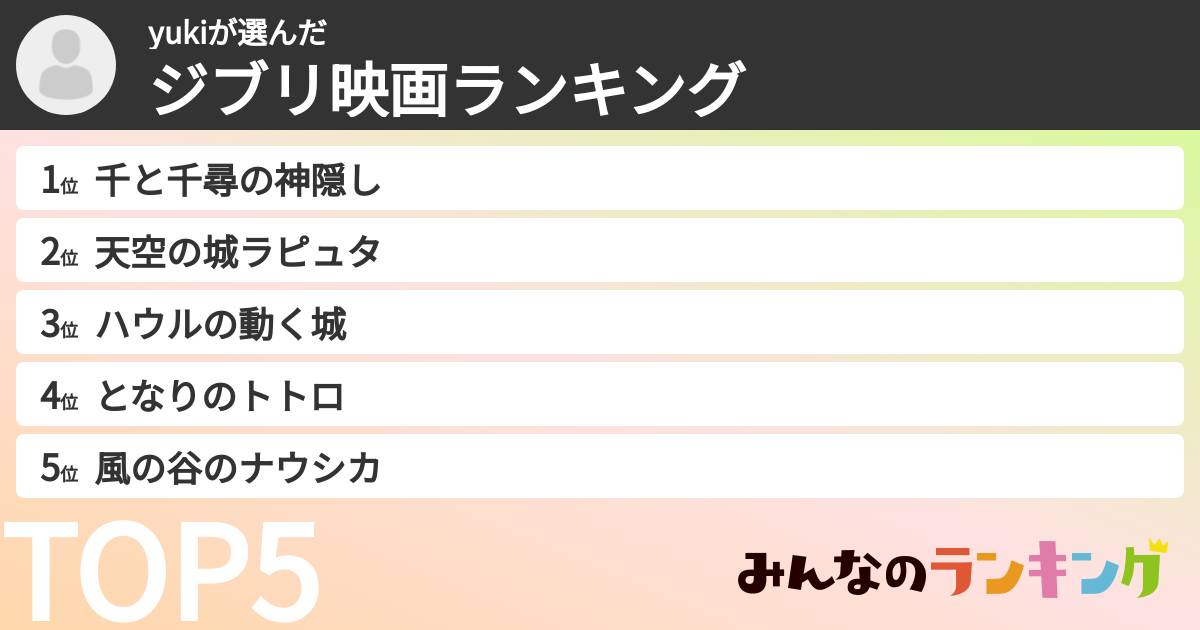 yukiが選んだ
ジブリ映画ランキング

1位 千と千尋の神隠し
2位 天空の城ラピュタ
3位 ハウルの動く城
4位 となりのトトロ
5位 風の谷のナウシカ

TOP5

みんなのランキング